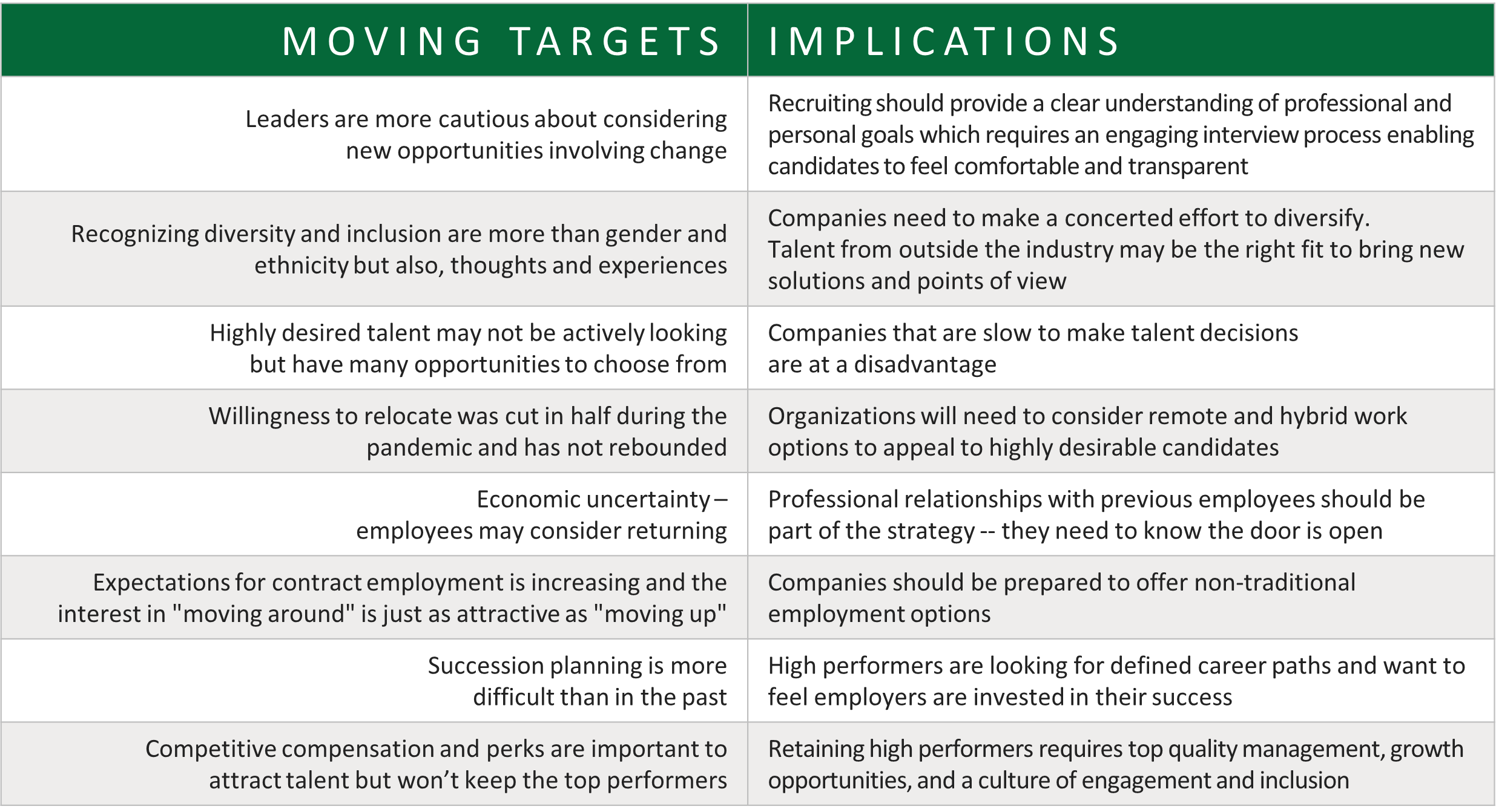 | MOVING TARGETS | IMPLICATIONS |
|---|---|
| Leaders are more cautious about considering new opportunities involving change | Recruiting should provide a clear understanding of professional and personal goals which requires an engaging interview process enabling candidates to feel comfortable and transparent |
| Recognizing diversity and inclusion are more than gender and ethnicity but also, thoughts and experiences | Companies need to make a concerted effort to diversify. Talent from outside the industry may be the right fit to bring new solutions and points of view |
| Highly desired talent may not be actively looking but have many opportunities to choose from | Companies that are slow to make talent decisions are at a disadvantage |
| Willingness to relocate was cut in half during the pandemic and has not rebounded | Organizations will need to consider remote and hybrid work options to appeal to highly desirable candidates |
| Economic uncertainty – employees may consider returning | Professional relationships with previous employees should be part of the strategy -- they need to know the door is open |
| Expectations for contract employment is increasing and the interest in "moving around" is just as attractive as "moving up" | Companies should be prepared to offer non-traditional employment options |
| Succession planning is more difficult than in the past | High performers are looking for defined career paths and want to feel employers are invested in their success |
| Competitive compensation and perks are important to attract talent but won’t keep the top performers | Retaining high performers requires top quality management, growth opportunities, and a culture of engagement and inclusion |